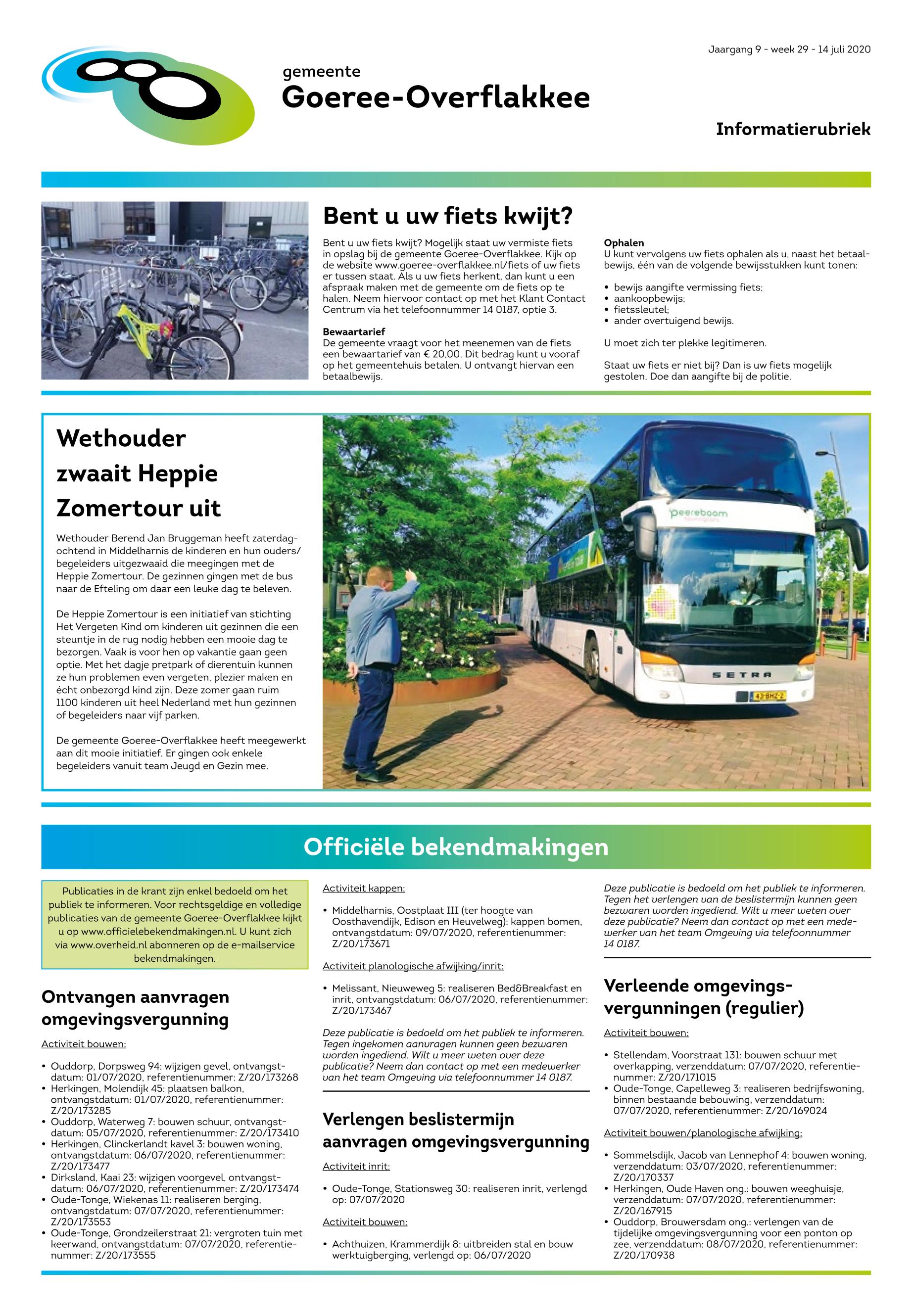 Jaargang 9 - week 29 - 14 juli 2020

gemeente
Goeree-Overflakkee

Informatierubriek

Bent u uw fiets kwijt?

Bent u uw fiets kwijt? Mogelijk staat uw vermiste fiets in opslag bij de gemeente Goeree-Overflakkee. Kijk op de website www.goeree-overflakkee.nl/fiets of uw fiets er tussen staat. Als u uw fiets herkent, dan kunt u een afspraak maken met de gemeente om de fiets op te halen. Neem hiervoor contact op met het Klant Contact Centrum via het telefoonnummer 14 0187, optie 3.

Bewaartarief
De gemeente vraagt voor het meenemen van de fiets een bewaartarief van € 20,00. Dit bedrag kunt u vooraf op het gemeentehuis betalen. U ontvangt hiervan een betaalbewijs.

Ophalen
U kunt vervolgens uw fiets ophalen als u, naast het betaalbewijs, één van de volgende bewijsstukken kunt tonen:

• bewijs aangifte vermissing fiets;
• aankoopbewijs;
• fietssleutel;
• ander overtuigend bewijs.

U moet zich ter plekke legitimeren.

Staat uw fiets er niet bij? Dan is uw fiets mogelijk gestolen. Doe dan aangifte bij de politie.

Wethouder zwaait Heppie Zomertour uit

Wethouder Berend Jan Bruggeman heeft zaterdagochtend in Middelharnis de kinderen en hun ouders/begeleiders uitgezwaaid die meegingen met de Heppie Zomertour. De gezinnen gingen met de bus naar de Efteling om daar een leuke dag te beleven.

De Heppie Zomertour is een initiatief van stichting Het Vergeten Kind om kinderen uit gezinnen die een steuntje in de rug nodig hebben een mooie dag te bezorgen. Vaak is voor hen op vakantie gaan geen optie. Met het dagje pretpark of dierentuin kunnen ze hun problemen even vergeten, plezier maken en écht onbezorgd kind zijn. Deze zomer gaan ruim 1100 kinderen uit heel Nederland met hun gezinnen of begeleiders naar vijf parken.

De gemeente Goeree-Overflakkee heeft meegewerkt aan dit mooie initiatief. Er gingen ook enkele begeleiders vanuit team Jeugd en Gezin mee.

peereboom

SETRA

43-BHZ-2

Officiële bekendmakingen

Publicaties in de krant zijn enkel bedoeld om het publiek te informeren. Voor rechtsgeldige en volledige publicaties van de gemeente Goeree-Overflakkee kijkt u op www.officielebekendmakingen.nl. U kunt zich via www.overheid.nl abonneren op de e-mailservice bekendmakingen.

Ontvangen aanvragen omgevingsvergunning

Activiteit bouwen:

• Ouddorp, Dorpsweg 94: wijzigen gevel, ontvangstdatum: 01/07/2020, referentienummer: Z/20/173268
• Herkingen, Molendijk 45: plaatsen balkon, ontvangstdatum: 01/07/2020, referentienummer: Z/20/173285
• Ouddorp, Waterweg 7: bouwen schuur, ontvangstdatum: 05/07/2020, referentienummer: Z/20/173410
• Herkingen, Clinckerlandt kavel 3: bouwen woning, ontvangstdatum: 06/07/2020, referentienummer: Z/20/173477
• Dirksland, Kaai 23: wijzigen voorgevel, ontvangstdatum: 06/07/2020, referentienummer: Z/20/173474
• Oude-Tonge, Wiekenas 11: realiseren berging, ontvangstdatum: 07/07/2020, referentienummer: Z/20/173553
• Oude-Tonge, Grondzeilerstraat 21: vergroten tuin met keerwand, ontvangstdatum: 07/07/2020, referentienummer: Z/20/173555

Activiteit kappen:

• Middelharnis, Oostplaat III (ter hoogte van Oosthavendijk, Edison en Heuvelweg): kappen bomen, ontvangstdatum: 09/07/2020, referentienummer: Z/20/173671

Activiteit planologische afwijking/inrit:

• Melissant, Nieuweweg 5: realiseren Bed&Breakfast en inrit, ontvangstdatum: 06/07/2020, referentienummer: Z/20/173467

Deze publicatie is bedoeld om het publiek te informeren. Tegen ingekomen aanvragen kunnen geen bezwaren worden ingediend. Wilt u meer weten over deze publicatie? Neem dan contact op met een medewerker van het team Omgeving via telefoonnummer 14 0187.

Verlengen beslistermijn aanvragen omgevingsvergunning

Activiteit inrit:

• Oude-Tonge, Stationsweg 30: realiseren inrit, verlengd op: 07/07/2020

Activiteit bouwen:

• Achthuizen, Krammerdijk 8: uitbreiden stal en bouw werktuigberging, verlengd op: 06/07/2020

Deze publicatie is bedoeld om het publiek te informeren. Tegen het verlengen van de beslistermijn kunnen geen bezwaren worden ingediend. Wilt u meer weten over deze publicatie? Neem dan contact op met een medewerker van het team Omgeving via telefoonnummer 14 0187.

Verleende omgevingsvergunningen (regulier)

Activiteit bouwen:

• Stellendam, Voorstraat 131: bouwen schuur met overkapping, verzenddatum: 07/07/2020, referentienummer: Z/20/171015
• Oude-Tonge, Capelleweg 3: realiseren bedrijfswoning, binnen bestaande bebouwing, verzenddatum: 07/07/2020, referentienummer: Z/20/169024

Activiteit bouwen/planologische afwijking:

• Sommelsdijk, Jacob van Lennephof 4: bouwen woning, verzenddatum: 03/07/2020, referentienummer: Z/20/170337
• Herkingen, Oude Haven ong.: bouwen weeghuisje, verzenddatum: 07/07/2020, referentienummer: Z/20/167915
• Ouddorp, Brouwersdam ong.: verlengen van de tijdelijke omgevingsvergunning voor een ponton op zee, verzenddatum: 08/07/2020, referentienummer: Z/20/170938